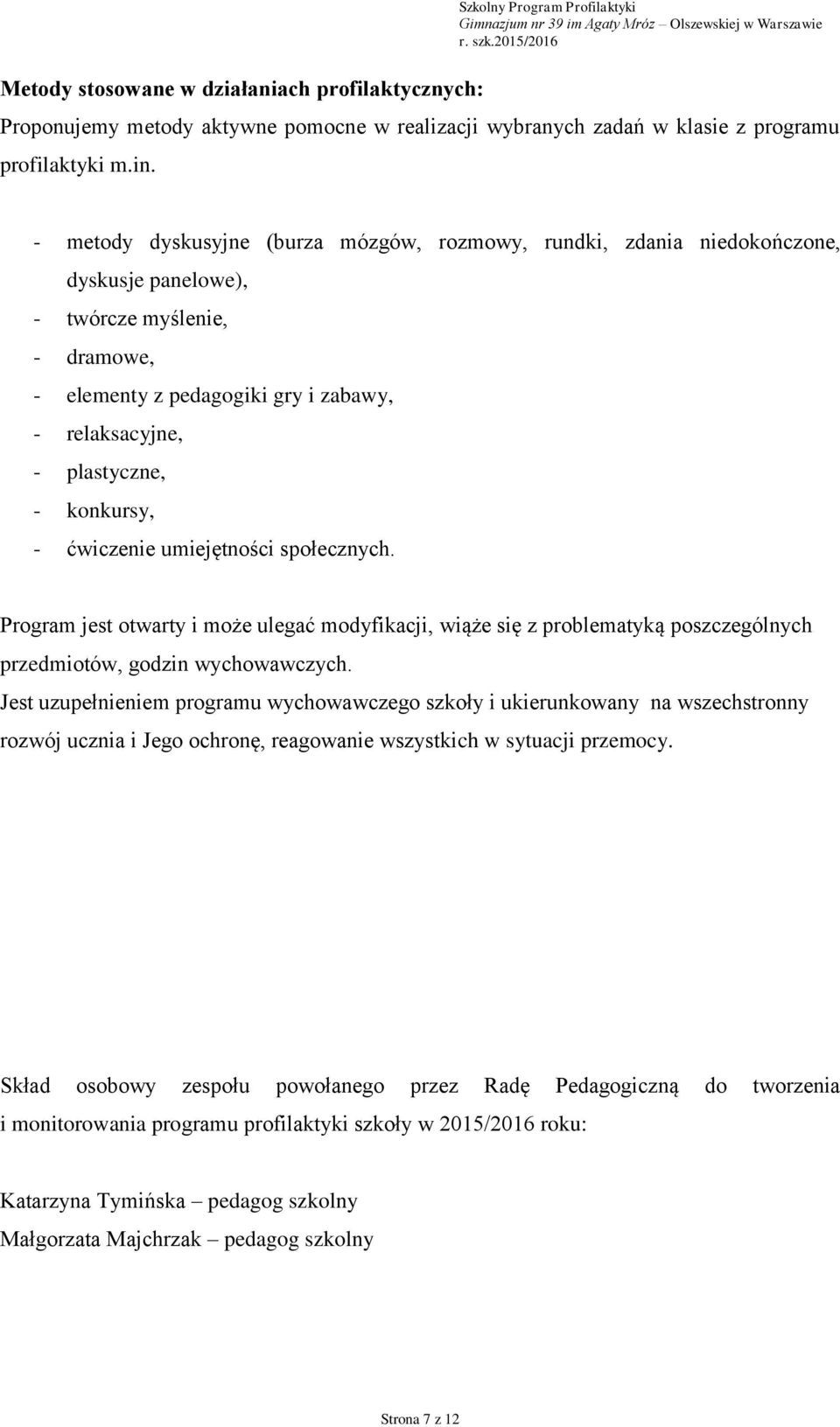 Szkolny Program Profilaktyki
Gimnazjum nr 39 im Agaty Mróz – Olszewskiej w Warszawie
r. szk.2015/2016

Metody stosowane w działaniach profilaktycznych:

Proponujemy metody aktywne pomocne w realizacji wybranych zadań w klasie z programu profilaktyki m.in.

- metody dyskusyjne (burza mózgów, rozmowy, rundki, zdania niedokończone, dyskusje panelowe),
- twórcze myślenie,
- dramowe,
- elementy z pedagogiki gry i zabawy,
- relaksacyjne,
- plastyczne,
- konkursy,
- ćwiczenie umiejętności społecznych.

Program jest otwarty i może ulegać modyfikacji, wiąże się z problematyką poszczególnych przedmiotów, godzin wychowawczych.
Jest uzupełnieniem programu wychowawczego szkoły i ukierunkowany na wszechstronny rozwój ucznia i Jego ochronę, reagowanie wszystkich w sytuacji przemocy.

Skład osobowy zespołu powołanego przez Radę Pedagogiczną do tworzenia i monitorowania programu profilaktyki szkoły w 2015/2016 roku:

Katarzyna Tymińska – pedagog szkolny
Małgorzata Majchrzak – pedagog szkolny

Strona 7 z 12